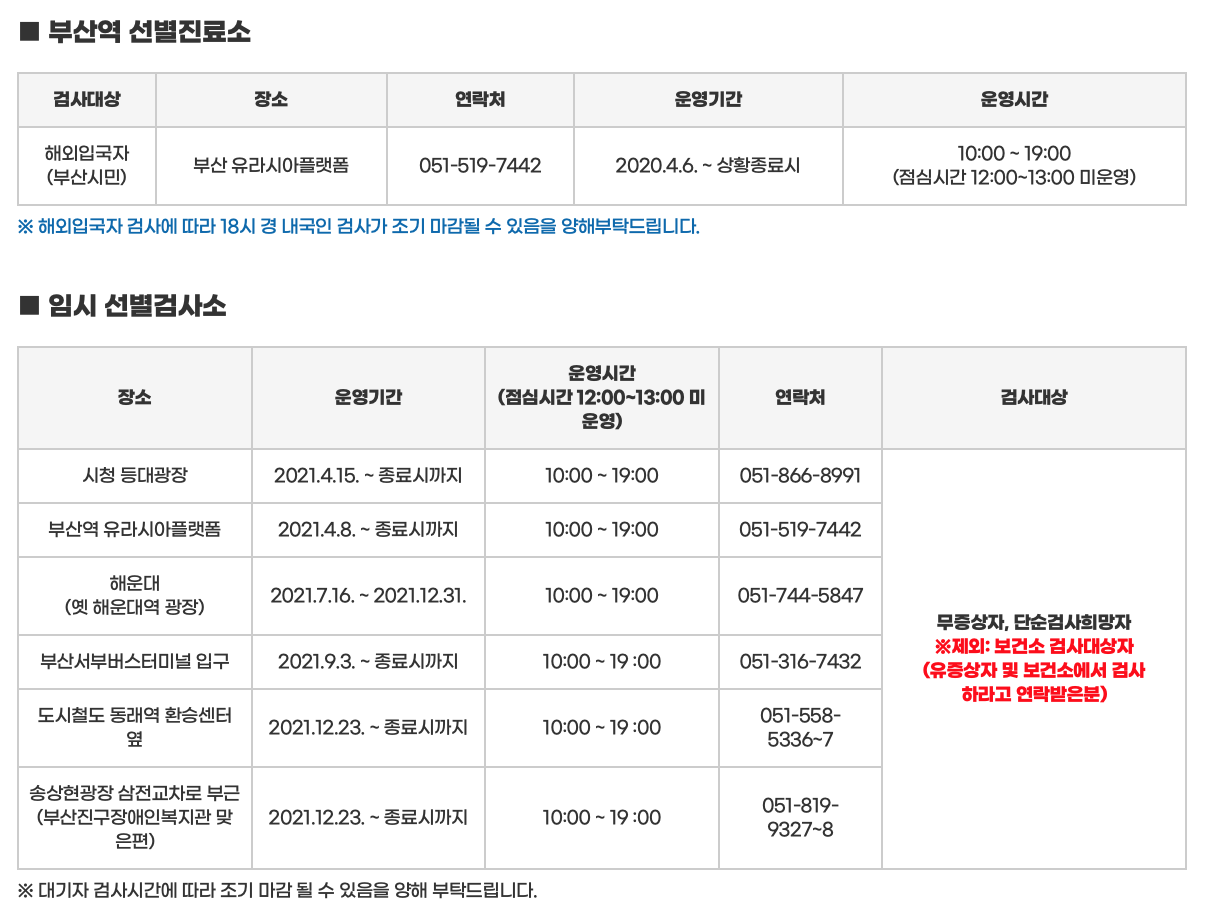 ■ 부산역 선별진료소

| 검사대상 | 장소 | 연락처 | 운영기간 | 운영시간 |
|---|---|---|---|---|
| 해외입국자 (부산시민) | 부산 유라시아플랫폼 | 051-519-7442 | 2020.4.6. ~ 상황종료시 | 10:00 ~ 19:00 (점심시간 12:00~13:00 미운영) |

※ 해외입국자 검사에 따라 18시 경 내국인 검사가 조기 마감될 수 있음을 양해부탁드립니다.

■ 임시 선별검사소

| 장소 | 운영기간 | 운영시간 (점심시간 12:00~13:00 미운영) | 연락처 | 검사대상 |
|---|---|---|---|---|
| 시청 등대광장 | 2021.4.15. ~ 종료시까지 | 10:00 ~ 19:00 | 051-866-8991 | 무증상자, 단순검사희망자 ※제외: 보건소 검사대상자 (유증상자 및 보건소에서 검사하라고 연락받은분) |
| 부산역 유라시아플랫폼 | 2021.4.8. ~ 종료시까지 | 10:00 ~ 19:00 | 051-519-7442 | |
| 해운대 (옛 해운대역 광장) | 2021.7.16. ~ 2021.12.31. | 10:00 ~ 19:00 | 051-744-5847 | |
| 부산서부버스터미널 입구 | 2021.9.3. ~ 종료시까지 | 10:00 ~ 19 :00 | 051-316-7432 | |
| 도시철도 동래역 환승센터 옆 | 2021.12.23. ~ 종료시까지 | 10:00 ~ 19 :00 | 051-558-5336~7 | |
| 송상현광장 삼전교차로 부근 (부산진구장애인복지관 맞은편) | 2021.12.23. ~ 종료시까지 | 10:00 ~ 19 :00 | 051-819-9327~8 | |

※ 대기자 검사시간에 따라 조기 마감 될 수 있음을 양해 부탁드립니다.